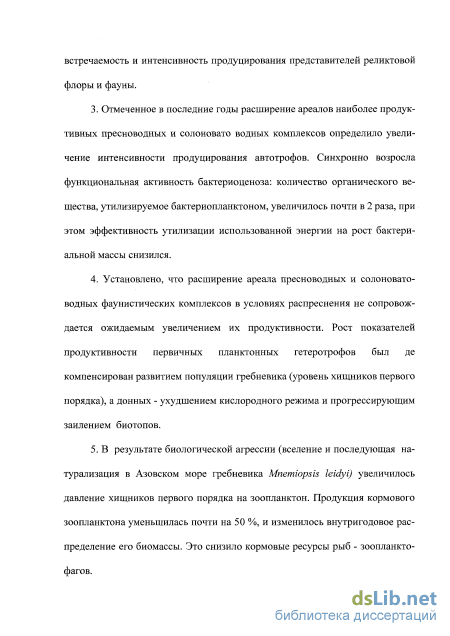 встречаемость и интенсивность продуцирования представителей реликтовой флоры и фауны.

3. Отмеченное в последние годы расширение ареалов наиболее продуктивных пресноводных и солоновато водных комплексов определило увеличение интенсивности продуцирования автотрофов. Синхронно возросла функциональная активность бактериоценоза: количество органического вещества, утилизируемое бактериопланктоном, увеличилось почти в 2 раза, при этом эффективность утилизации использованной энергии на рост бактериальной массы снизился.

4. Установлено, что расширение ареала пресноводных и солоноватоводных фаунистических комплексов в условиях распреснения не сопровождается ожидаемым увеличением их продуктивности. Рост показателей продуктивности первичных планктонных гетеротрофов был де компенсирован развитием популяции гребневика (уровень хищников первого порядка), а донных - ухудшением кислородного режима и прогрессирующим заилением биотопов.

5. В результате биологической агрессии (вселение и последующая натурализация в Азовском море гребневика Mnemiopsis leidyi) увеличилось давление хищников первого порядка на зоопланктон. Продукция кормового зоопланктона уменьшилась почти на 50 %, и изменилось внутригодовое распределение его биомассы. Это снизило кормовые ресурсы рыб - зоопланктофагов.

dsLib.net
библиотека диссертаций